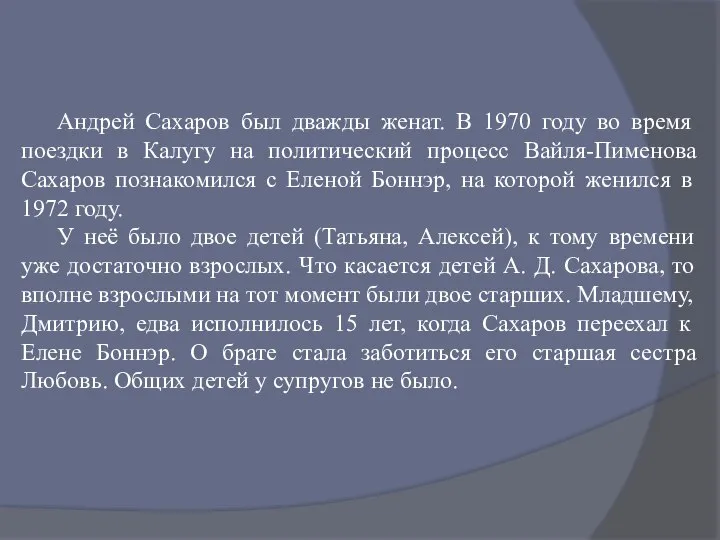 Андрей Сахаров был дважды женат. В 1970 году во время поездки в Калугу на политический процесс Вайля-Пименова Сахаров познакомился с Еленой Боннэр, на которой женился в 1972 году.

У неё было двое детей (Татьяна, Алексей), к тому времени уже достаточно взрослых. Что касается детей А. Д. Сахарова, то вполне взрослыми на тот момент были двое старших. Младшему, Дмитрию, едва исполнилось 15 лет, когда Сахаров переехал к Елене Боннэр. О брате стала заботиться его старшая сестра Любовь. Общих детей у супругов не было.